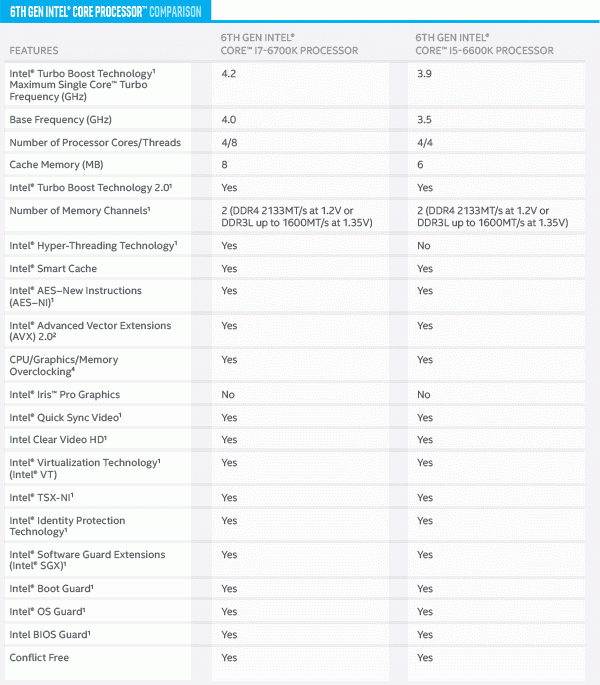 6TH GEN INTEL® CORE PROCESSOR™ COMPARISON

| FEATURES | 6TH GEN INTEL® CORE™ I7-6700K PROCESSOR | 6TH GEN INTEL® CORE™ I5-6600K PROCESSOR |
|---|---|---|
| Intel® Turbo Boost Technology¹ Maximum Single Core™ Turbo Frequency (GHz) | 4.2 | 3.9 |
| Base Frequency (GHz) | 4.0 | 3.5 |
| Number of Processor Cores/Threads | 4/8 | 4/4 |
| Cache Memory (MB) | 8 | 6 |
| Intel® Turbo Boost Technology 2.0¹ | Yes | Yes |
| Number of Memory Channels¹ | 2 (DDR4 2133MT/s at 1.2V or DDR3L up to 1600MT/s at 1.35V) | 2 (DDR4 2133MT/s at 1.2V or DDR3L up to 1600MT/s at 1.35V) |
| Intel® Hyper-Threading Technology¹ | Yes | No |
| Intel® Smart Cache | Yes | Yes |
| Intel® AES–New Instructions (AES–NI)¹ | Yes | Yes |
| Intel® Advanced Vector Extensions (AVX) 2.0² | Yes | Yes |
| CPU/Graphics/Memory Overclocking⁴ | Yes | Yes |
| Intel® Iris™ Pro Graphics | No | No |
| Intel® Quick Sync Video¹ | Yes | Yes |
| Intel Clear Video HD¹ | Yes | Yes |
| Intel® Virtualization Technology¹ (Intel® VT) | Yes | Yes |
| Intel® TSX-NI¹ | Yes | Yes |
| Intel® Identity Protection Technology¹ | Yes | Yes |
| Intel® Software Guard Extensions (Intel® SGX)¹ | Yes | Yes |
| Intel® Boot Guard¹ | Yes | Yes |
| Intel® OS Guard¹ | Yes | Yes |
| Intel BIOS Guard¹ | Yes | Yes |
| Conflict Free | Yes | Yes |